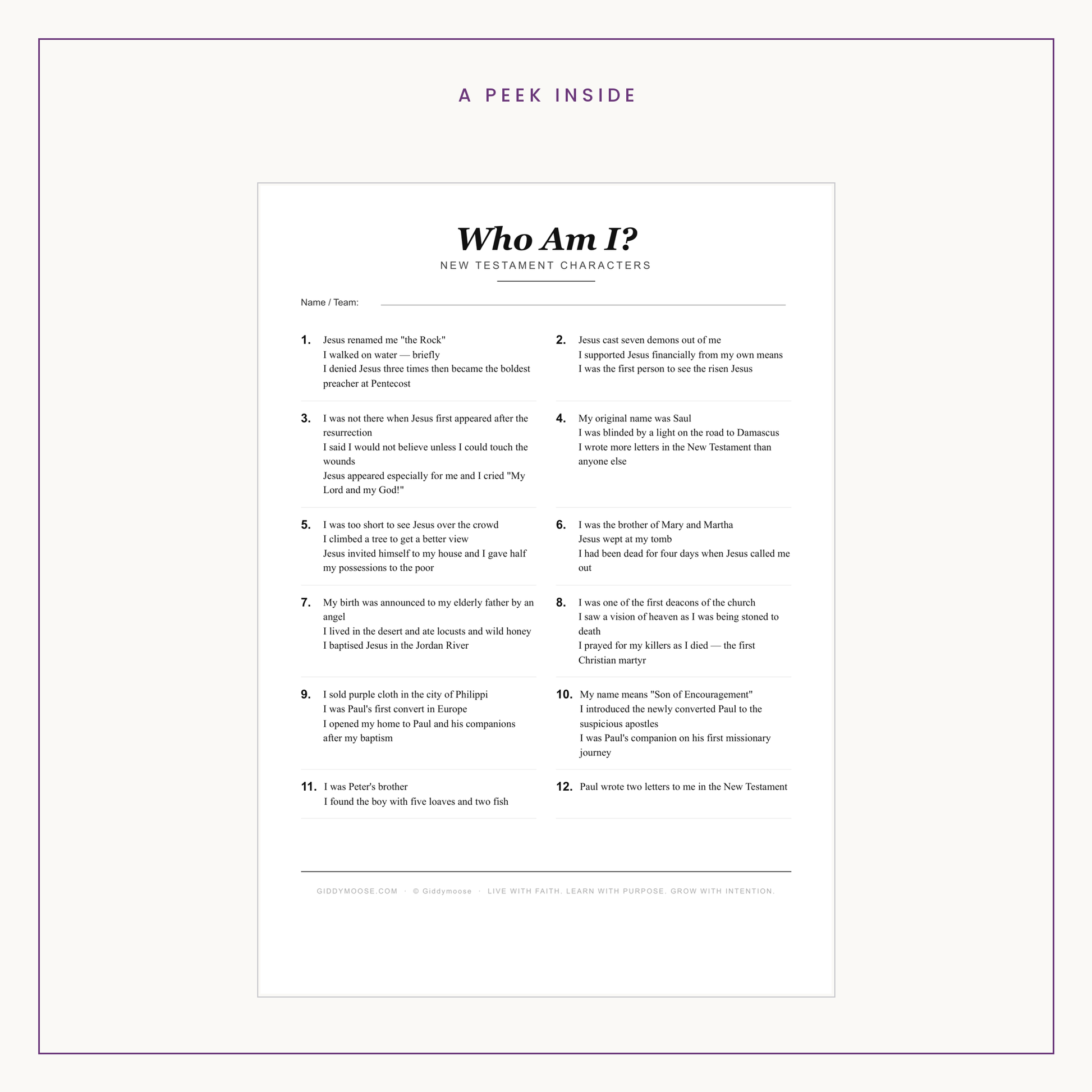 A PEEK INSIDE

Who Am I?

NEW TESTAMENT CHARACTERS

Name / Team:

1. Jesus renamed me "the Rock"
I walked on water — briefly
I denied Jesus three times then became the boldest preacher at Pentecost

2. Jesus cast seven demons out of me
I supported Jesus financially from my own means
I was the first person to see the risen Jesus

3. I was not there when Jesus first appeared after the resurrection
I said I would not believe unless I could touch the wounds
Jesus appeared especially for me and I cried "My Lord and my God!"

4. My original name was Saul
I was blinded by a light on the road to Damascus
I wrote more letters in the New Testament than anyone else

5. I was too short to see Jesus over the crowd
I climbed a tree to get a better view
Jesus invited himself to my house and I gave half my possessions to the poor

6. I was the brother of Mary and Martha
Jesus wept at my tomb
I had been dead for four days when Jesus called me out

7. My birth was announced to my elderly father by an angel
I lived in the desert and ate locusts and wild honey
I baptised Jesus in the Jordan River

8. I was one of the first deacons of the church
I saw a vision of heaven as I was being stoned to death
I prayed for my killers as I died — the first Christian martyr

9. I sold purple cloth in the city of Philippi
I was Paul's first convert in Europe
I opened my home to Paul and his companions after my baptism

10. My name means "Son of Encouragement"
I introduced the newly converted Paul to the suspicious apostles
I was Paul's companion on his first missionary journey

11. I was Peter's brother
I found the boy with five loaves and two fish

12. Paul wrote two letters to me in the New Testament

GIDDYMOOSE.COM · © Giddymoose · LIVE WITH FAITH. LEARN WITH PURPOSE. GROW WITH INTENTION.